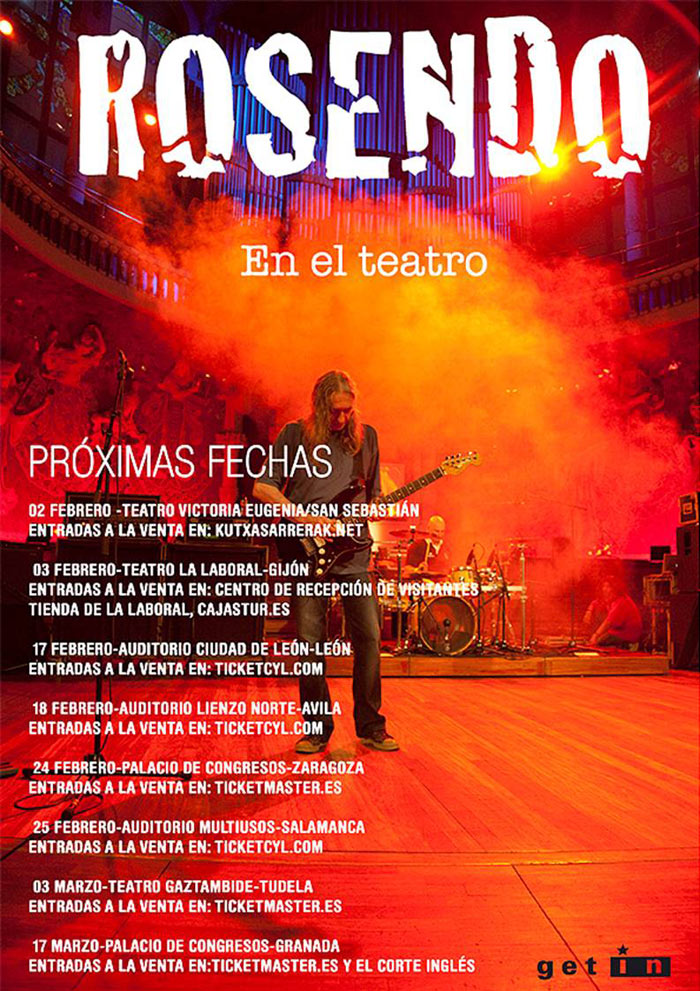 ROSENDO

En el teatro

PRÓXIMAS FECHAS

02 FEBRERO -TEATRO VICTORIA EUGENIA/SAN SEBASTIÁN
ENTRADAS A LA VENTA EN: KUTXASARRERAK.NET

03 FEBRERO-TEATRO LA LABORAL-GIJÓN
ENTRADAS A LA VENTA EN: CENTRO DE RECEPCIÓN DE VISITANTES
TIENDA DE LA LABORAL, CAJASTUR.ES

17 FEBRERO-AUDITORIO CIUDAD DE LEÓN-LEÓN
ENTRADAS A LA VENTA EN: TICKETCYL.COM

18 FEBRERO-AUDITORIO LIENZO NORTE-AVILA
ENTRADAS A LA VENTA EN: TICKETCYL.COM

24 FEBRERO-PALACIO DE CONGRESOS-ZARAGOZA
ENTRADAS A LA VENTA EN: TICKETMASTER.ES

25 FEBRERO-AUDITORIO MULTIUSOS-SALAMANCA
ENTRADAS A LA VENTA EN: TICKETCYL.COM

03 MARZO-TEATRO GAZTAMBIDE-TUDELA
ENTRADAS A LA VENTA EN: TICKETMASTER.ES

17 MARZO-PALACIO DE CONGRESOS-GRANADA
ENTRADAS A LA VENTA EN:TICKETMASTER.ES Y EL CORTE INGLÉS

get in